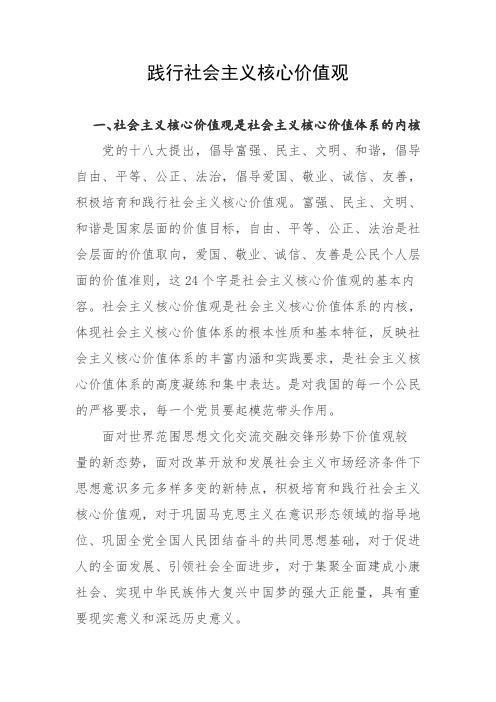 践行社会主义核心价值观

一、社会主义核心价值观是社会主义核心价值体系的内核

党的十八大提出，倡导富强、民主、文明、和谐，倡导自由、平等、公正、法治，倡导爱国、敬业、诚信、友善，积极培育和践行社会主义核心价值观。富强、民主、文明、和谐是国家层面的价值目标，自由、平等、公正、法治是社会层面的价值取向，爱国、敬业、诚信、友善是公民个人层面的价值准则，这24个字是社会主义核心价值观的基本内容。社会主义核心价值观是社会主义核心价值体系的内核，体现社会主义核心价值体系的根本性质和基本特征，反映社会主义核心价值体系的丰富内涵和实践要求，是社会主义核心价值体系的高度凝练和集中表达。是对我国的每一个公民的严格要求，每一个党员要起模范带头作用。

面对世界范围思想文化交流交融交锋形势下价值观较量的新态势，面对改革开放和发展社会主义市场经济条件下思想意识多元多样多变的新特点，积极培育和践行社会主义核心价值观，对于巩固马克思主义在意识形态领域的指导地位、巩固全党全国人民团结奋斗的共同思想基础，对于促进人的全面发展、引领社会全面进步，对于集聚全面建成小康社会、实现中华民族伟大复兴中国梦的强大正能量，具有重要现实意义和深远历史意义。